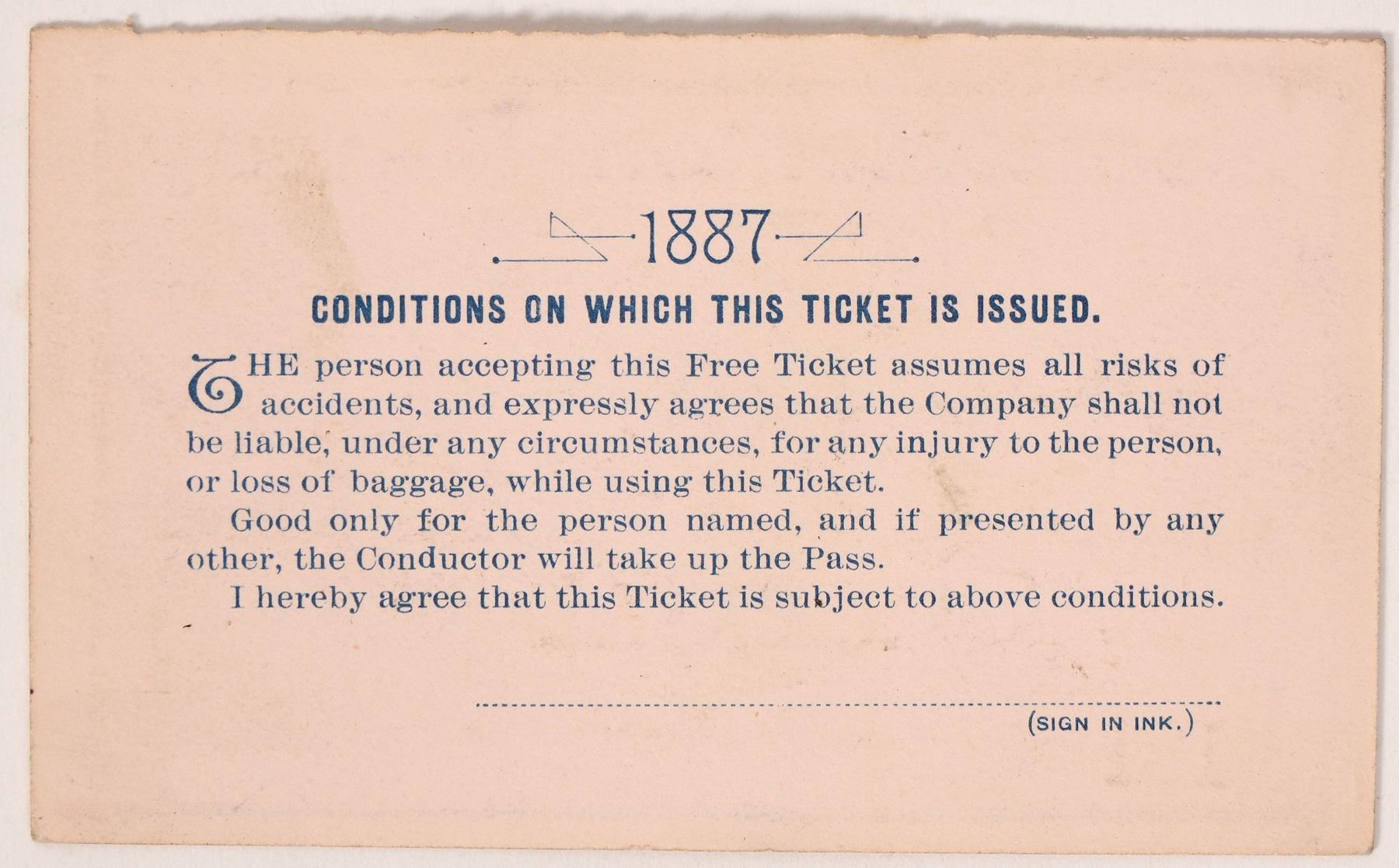 1887

CONDITIONS ON WHICH THIS TICKET IS ISSUED.

THE person accepting this Free Ticket assumes all risks of accidents, and expressly agrees that the Company shall not be liable, under any circumstances, for any injury to the person, or loss of baggage, while using this Ticket.

Good only for the person named, and if presented by any other, the Conductor will take up the Pass.

I hereby agree that this Ticket is subject to above conditions.

____
(SIGN IN INK.)